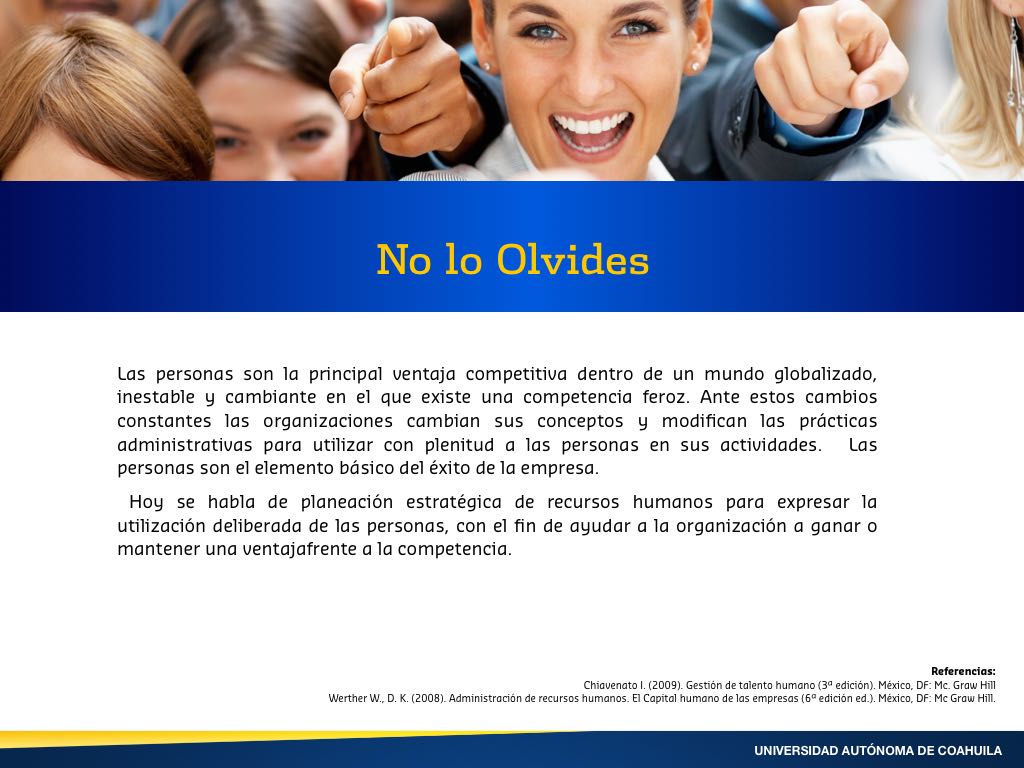 No lo Olvides

Las personas son la principal ventaja competitiva dentro de un mundo globalizado, inestable y cambiante en el que existe una competencia feroz. Ante estos cambios constantes las organizaciones cambian sus conceptos y modifican las prácticas administrativas para utilizar con plenitud a las personas en sus actividades. Las personas son el elemento básico del éxito de la empresa.

Hoy se habla de planeación estratégica de recursos humanos para expresar la utilización deliberada de las personas, con el fin de ayudar a la organización a ganar o mantener una ventajafrente a la competencia.

Referencias:
Chiavenato I. (2009). Gestión de talento humano (3ª edición). México, DF: Mc. Graw Hill
Werther W., D. K. (2008). Administración de recursos humanos. El Capital humano de las empresas (6ª edición ed.). México, DF: Mc Graw Hill.

UNIVERSIDAD AUTÓNOMA DE COAHUILA